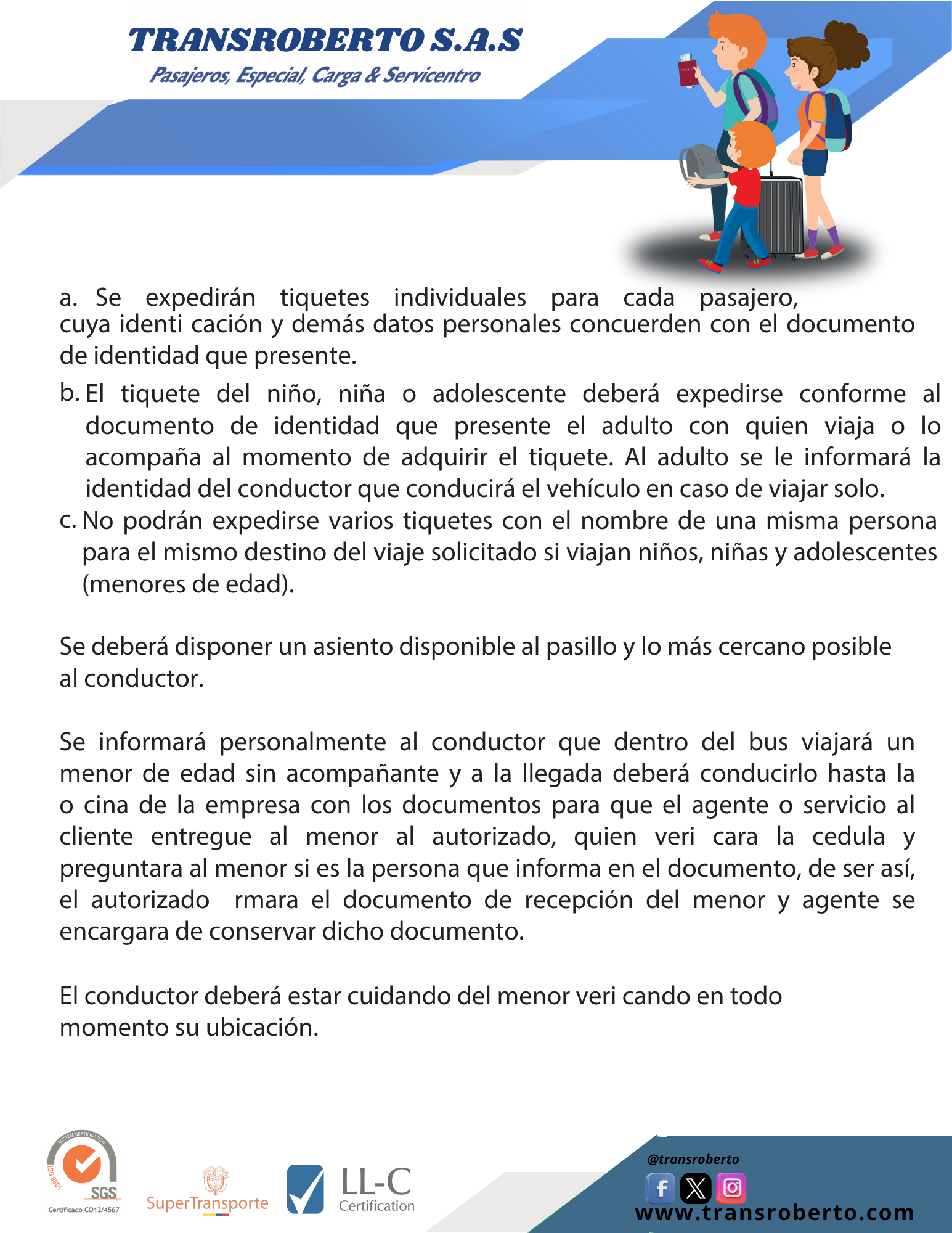 TRANSROBERTO S.A.S
Pasajeros, Especial, Carga & Servicentro

a. Se expedirán tiquetes individuales para cada pasajero, cuya identi cación y demás datos personales concuerden con el documento de identidad que presente.

b. El tiquete del niño, niña o adolescente deberá expedirse conforme al documento de identidad que presente el adulto con quien viaja o lo acompaña al momento de adquirir el tiquete. Al adulto se le informará la identidad del conductor que conducirá el vehículo en caso de viajar solo.

c. No podrán expedirse varios tiquetes con el nombre de una misma persona para el mismo destino del viaje solicitado si viajan niños, niñas y adolescentes (menores de edad).

Se deberá disponer un asiento disponible al pasillo y lo más cercano posible al conductor.

Se informará personalmente al conductor que dentro del bus viajará un menor de edad sin acompañante y a la llegada deberá conducirlo hasta la o cina de la empresa con los documentos para que el agente o servicio al cliente entregue al menor al autorizado, quien veri cara la cedula y preguntara al menor si es la persona que informa en el documento, de ser así, el autorizado rmara el documento de recepción del menor y agente se encargara de conservar dicho documento.

El conductor deberá estar cuidando del menor veri cando en todo momento su ubicación.

SYSTEM CERTIFICATION
ISO 9001
SGS
Certificado CO12/4567
SuperTransporte
LL-C
Certification
@transroberto
www.transroberto.com